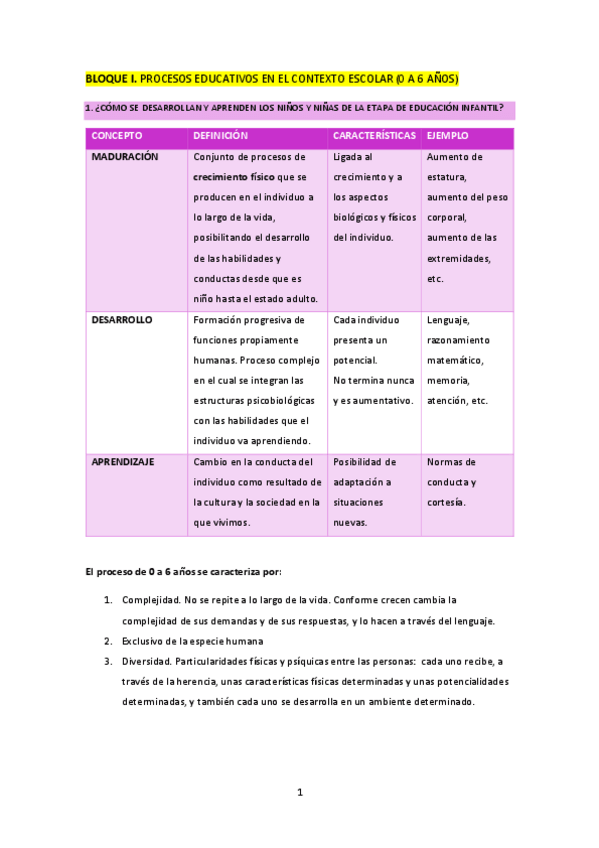 BLOQUE I. PROCESOS EDUCATIVOS EN EL CONTEXTO ESCOLAR (0 A 6 AÑOS)

1. ¿CÓMO SE DESARROLLAN Y APRENDEN LOS NIÑOS Y NIÑAS DE LA ETAPA DE EDUCACIÓN INFANTIL?

| CONCEPTO | DEFINICIÓN | CARACTERÍSTICAS | EJEMPLO |
|---|---|---|---|
| MADURACIÓN | Conjunto de procesos de crecimiento físico que se producen en el individuo a lo largo de la vida, posibilitando el desarrollo de las habilidades y conductas desde que es niño hasta el estado adulto. | Ligada al crecimiento y a los aspectos biológicos y físicos del individuo. | Aumento de estatura, aumento del peso corporal, aumento de las extremidades, etc. |
| DESARROLLO | Formación progresiva de funciones propiamente humanas. Proceso complejo en el cual se integran las estructuras psicobiológicas con las habilidades que el individuo va aprendiendo. | Cada individuo presenta un potencial. No termina nunca y es aumentativo. | Lenguaje, razonamiento matemático, memoria, atención, etc. |
| APRENDIZAJE | Cambio en la conducta del individuo como resultado de la cultura y la sociedad en la que vivimos. | Posibilidad de adaptación a situaciones nuevas. | Normas de conducta y cortesía. |

El proceso de 0 a 6 años se caracteriza por:

1. Complejidad. No se repite a lo largo de la vida. Conforme crecen cambia la complejidad de sus demandas y de sus respuestas, y lo hacen a través del lenguaje.
2. Exclusivo de la especie humana
3. Diversidad. Particularidades físicas y psíquicas entre las personas: cada uno recibe, a través de la herencia, unas características físicas determinadas y unas potencialidades determinadas, y también cada uno se desarrolla en un ambiente determinado.

1